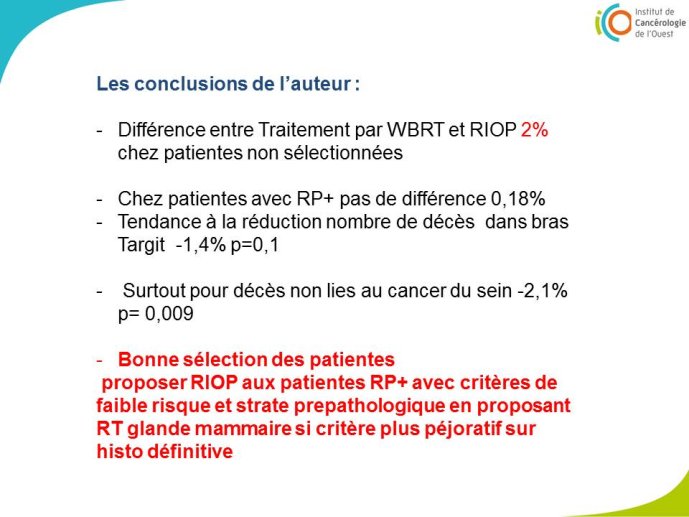 Institut de Cancérologie de l'Ouest

Les conclusions de l'auteur :

- Différence entre Traitement par WBRT et RIOP 2% chez patientes non sélectionnées

- Chez patientes avec RP+ pas de différence 0,18%
- Tendance à la réduction nombre de décès dans bras Targit -1,4% p=0,1

- Surtout pour décès non lies au cancer du sein -2,1% p= 0,009

- Bonne sélection des patientes
proposer RIOP aux patientes RP+ avec critères de faible risque et strate prepathologique en proposant RT glande mammaire si critère plus péjoratif sur histo définitive